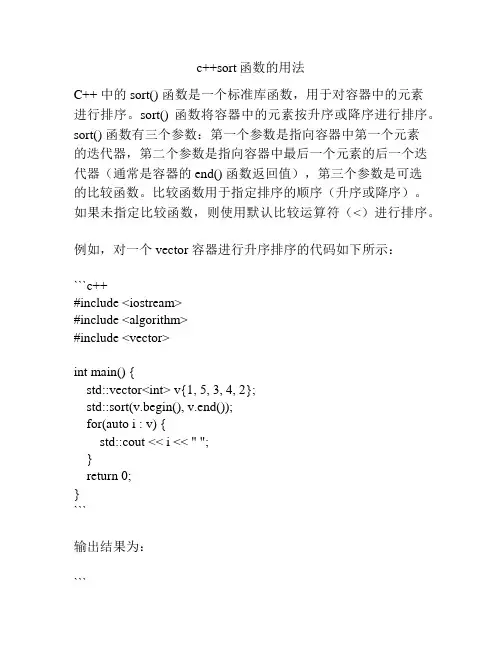 c++sort 函数的用法

C++ 中的 sort() 函数是一个标准库函数，用于对容器中的元素进行排序。sort() 函数将容器中的元素按升序或降序进行排序。sort() 函数有三个参数：第一个参数是指向容器中第一个元素的迭代器，第二个参数是指向容器中最后一个元素的后一个迭代器（通常是容器的 end() 函数返回值），第三个参数是可选的比较函数。比较函数用于指定排序的顺序（升序或降序）。如果未指定比较函数，则使用默认比较运算符（<）进行排序。

例如，对一个 vector 容器进行升序排序的代码如下所示：

```c++
#include <iostream>
#include <algorithm>
#include <vector>

int main() {
  std::vector<int> v{1, 5, 3, 4, 2};
  std::sort(v.begin(), v.end());
  for(auto i : v) {
    std::cout << i << " ";
  }
  return 0;
}
```

输出结果为：

```